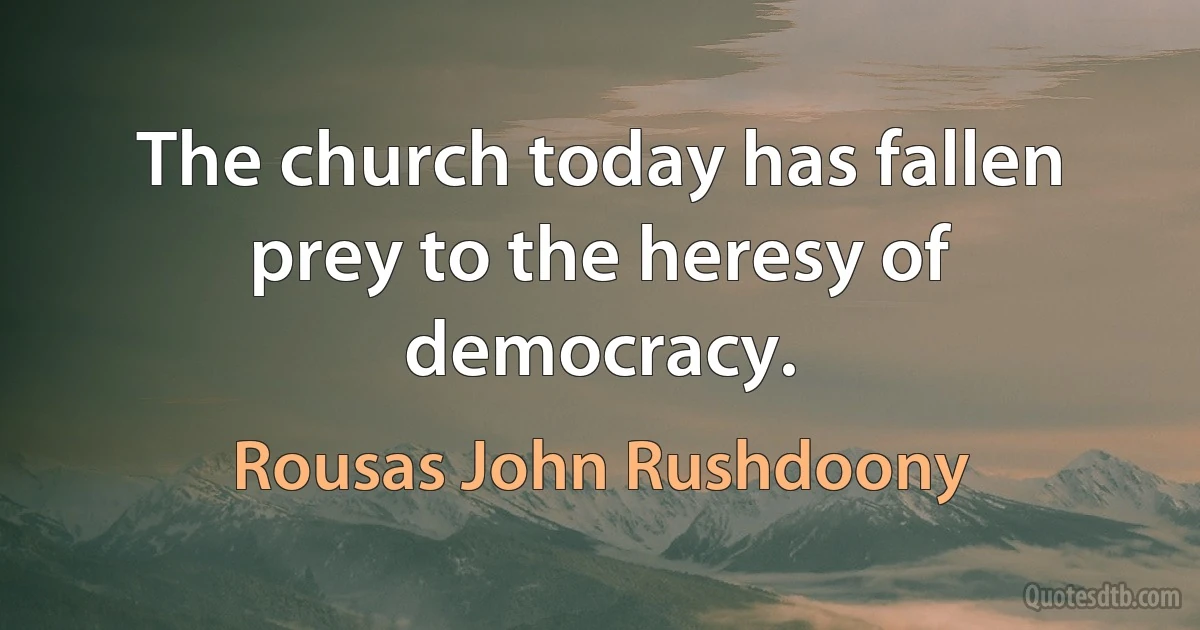 The church today has fallen prey to the heresy of democracy.

Rousas John Rushdoony

Quotesdtb.com